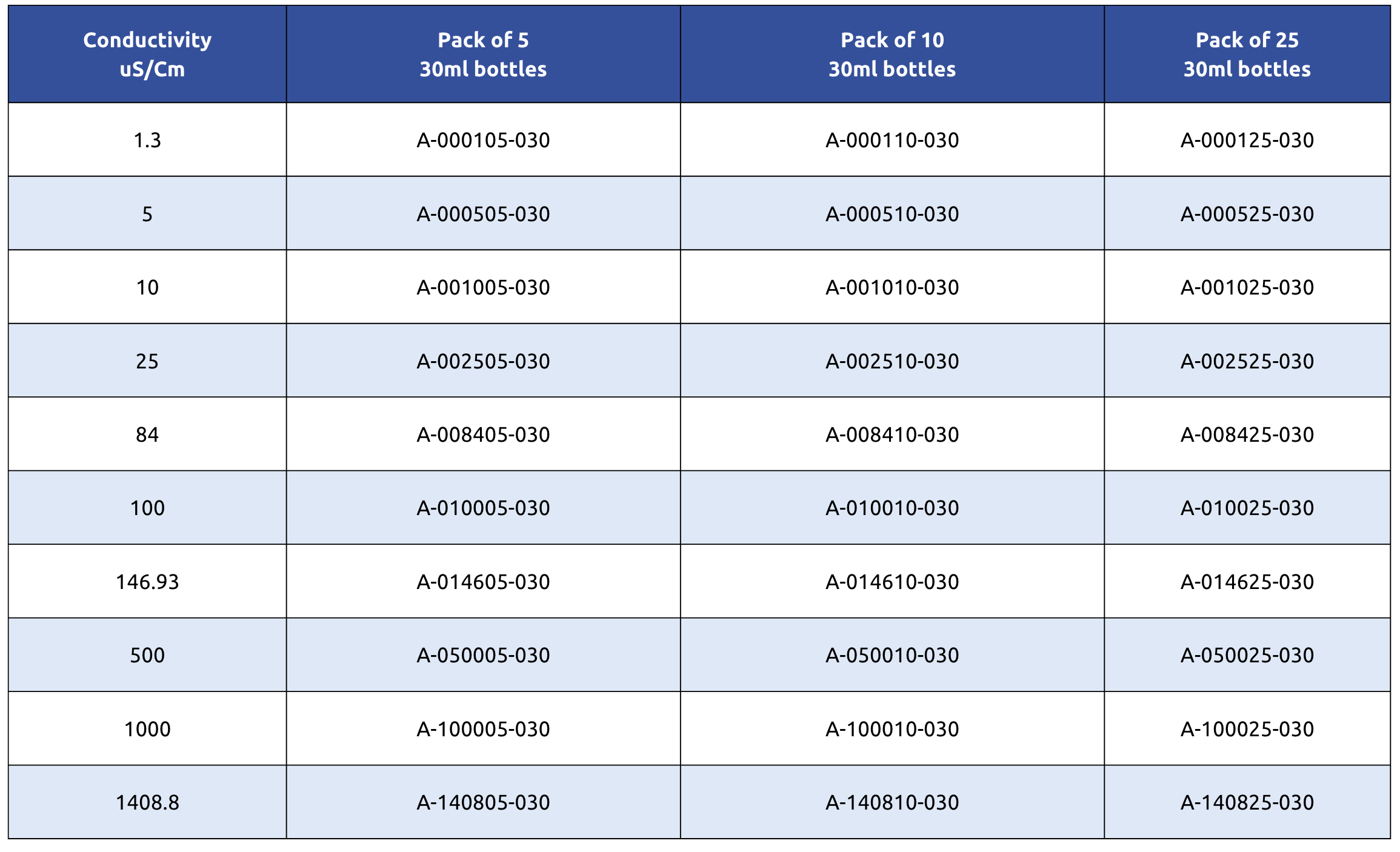 | Conductivity uS/Cm | Pack of 5 30ml bottles | Pack of 10 30ml bottles | Pack of 25 30ml bottles |
|---|---|---|---|
| 1.3 | A-000105-030 | A-000110-030 | A-000125-030 |
| 5 | A-000505-030 | A-000510-030 | A-000525-030 |
| 10 | A-001005-030 | A-001010-030 | A-001025-030 |
| 25 | A-002505-030 | A-002510-030 | A-002525-030 |
| 84 | A-008405-030 | A-008410-030 | A-008425-030 |
| 100 | A-010005-030 | A-010010-030 | A-010025-030 |
| 146.93 | A-014605-030 | A-014610-030 | A-014625-030 |
| 500 | A-050005-030 | A-050010-030 | A-050025-030 |
| 1000 | A-100005-030 | A-100010-030 | A-100025-030 |
| 1408.8 | A-140805-030 | A-140810-030 | A-140825-030 |